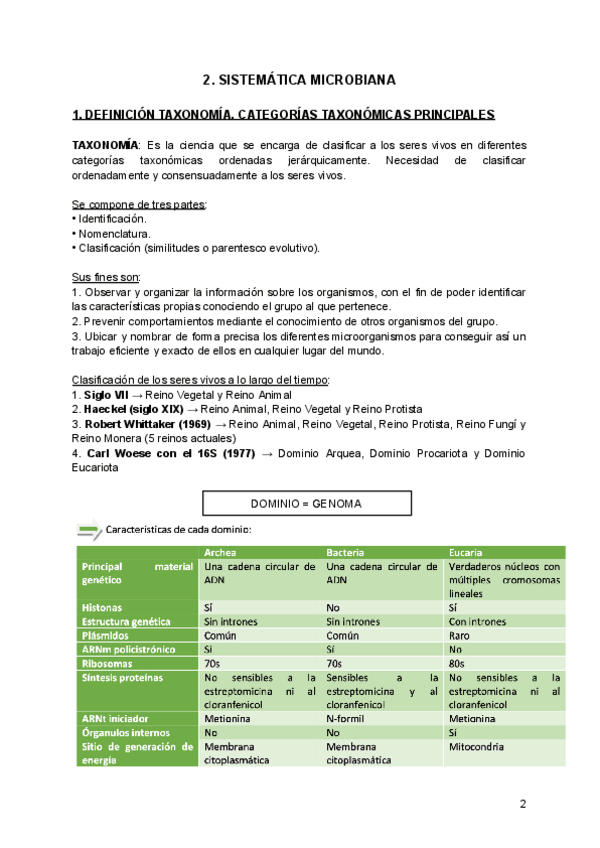 2. SISTEMÁTICA MICROBIANA

1. DEFINICIÓN TAXONOMÍA. CATEGORÍAS TAXONÓMICAS PRINCIPALES

TAXONOMÍA: Es la ciencia que se encarga de clasificar a los seres vivos en diferentes categorías taxonómicas ordenadas jerárquicamente. Necesidad de clasificar ordenadamente y consensuadamente a los seres vivos.

Se compone de tres partes:
• Identificación.
• Nomenclatura.
• Clasificación (similitudes o parentesco evolutivo).

Sus fines son:
1. Observar y organizar la información sobre los organismos, con el fin de poder identificar las características propias conociendo el grupo al que pertenece.
2. Prevenir comportamientos mediante el conocimiento de otros organismos del grupo.
3. Ubicar y nombrar de forma precisa los diferentes microorganismos para conseguir así un trabajo eficiente y exacto de ellos en cualquier lugar del mundo.

Clasificación de los seres vivos a lo largo del tiempo:
1. Siglo VII → Reino Vegetal y Reino Animal
2. Haeckel (siglo XIX) → Reino Animal, Reino Vegetal y Reino Protista
3. Robert Whittaker (1969) → Reino Animal, Reino Vegetal, Reino Protista, Reino Fungí y Reino Monera (5 reinos actuales)
4. Carl Woese con el 16S (1977) → Dominio Arquea, Dominio Procariota y Dominio Eucariota

DOMINIO = GENOMA

Características de cada dominio:

| | Archea | Bacteria | Eucaria |
|---|---|---|---|
| Principal material genético | Una cadena circular de ADN | Una cadena circular de ADN | Verdaderos núcleos con múltiples cromosomas lineales |
| Histonas | Sí | No | Sí |
| Estructura genética | Sin intrones | Sin intrones | Con intrones |
| Plásmidos | Común | Común | Raro |
| ARNm policistrónico | Sí | Sí | No |
| Ribosomas | 70s | 70s | 80s |
| Síntesis proteínas | No sensibles a la estreptomicina ni al cloranfenicol | Sensibles a la estreptomicina y al cloranfenicol | No sensibles a la estreptomicina ni al cloranfenicol |
| ARNt iniciador | Metionina | N-formil | Metionina |
| Órganulos internos | No | No | Sí |
| Sitio de generación de energía | Membrana citoplasmática | Membrana citoplasmática | Mitocondria |

2